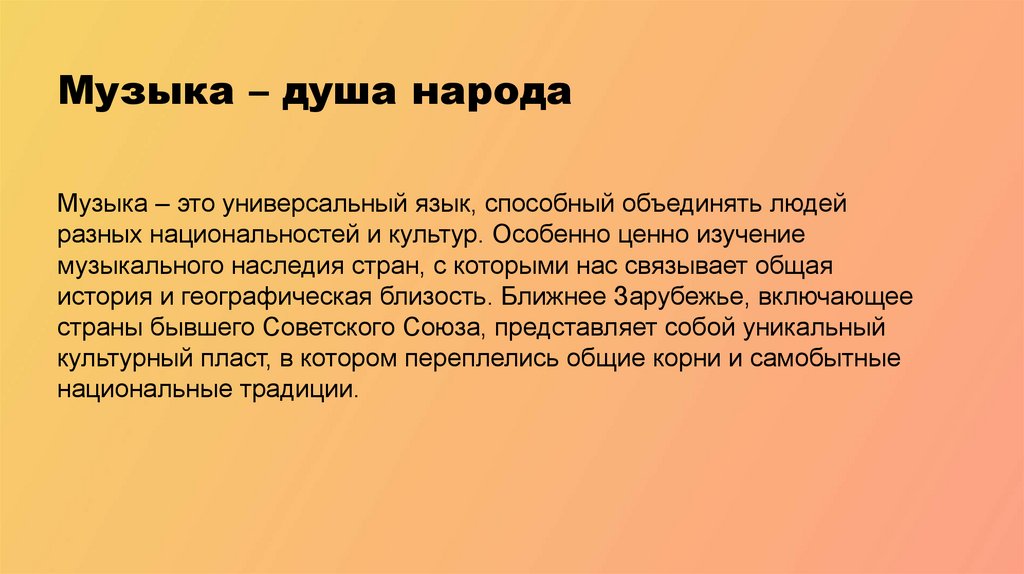 Музыка – душа народа

Музыка – это универсальный язык, способный объединять людей разных национальностей и культур. Особенно ценно изучение музыкального наследия стран, с которыми нас связывает общая история и географическая близость. Ближнее Зарубежье, включающее страны бывшего Советского Союза, представляет собой уникальный культурный пласт, в котором переплелись общие корни и самобытные национальные традиции.